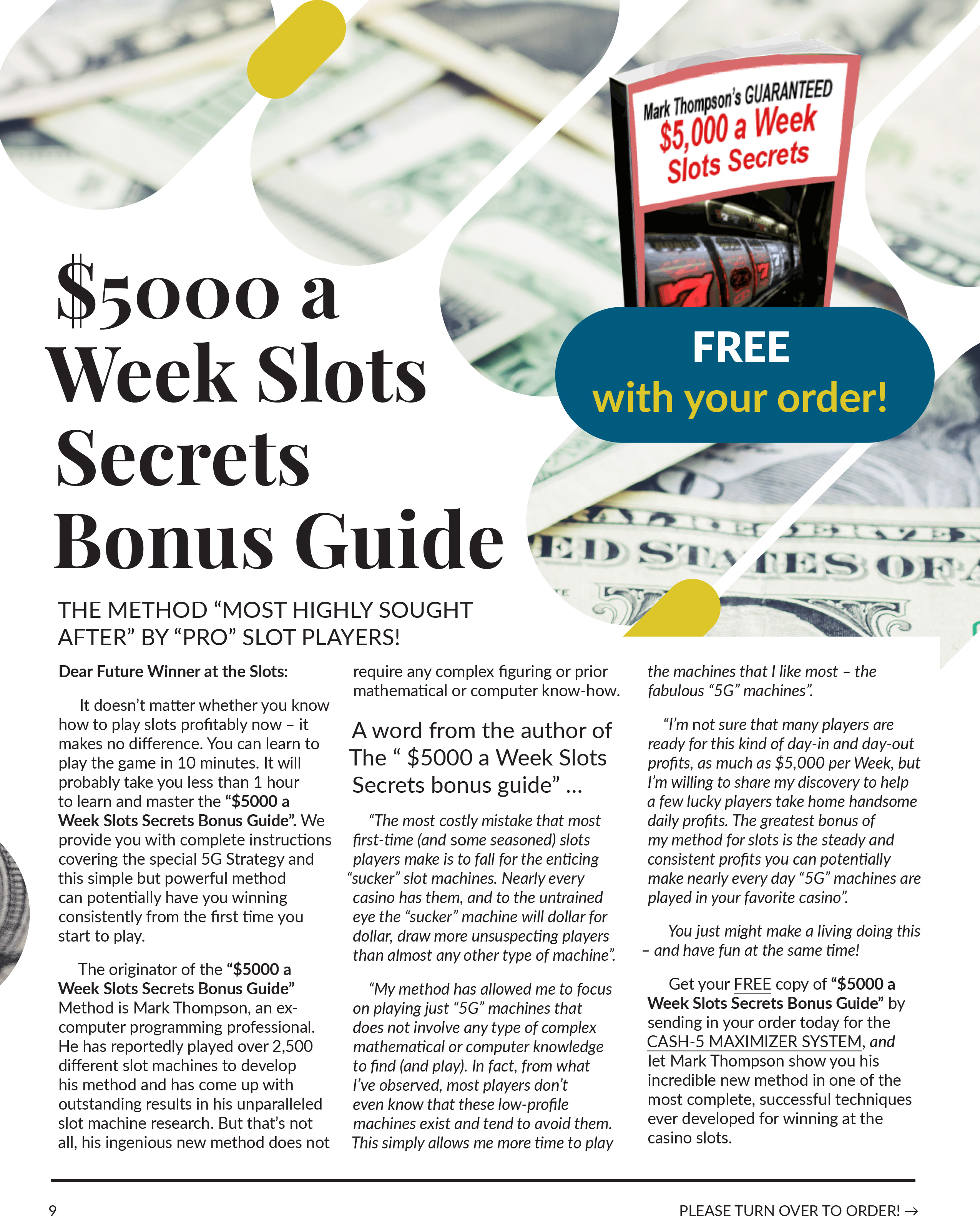 Mark Thompson's GUARANTEED
$5,000 a Week
Slots Secrets

$5000 a Week Slots Secrets Bonus Guide

FREE
with your order!

THE METHOD "MOST HIGHLY SOUGHT AFTER" BY "PRO" SLOT PLAYERS!

Dear Future Winner at the Slots:

It doesn't matter whether you know how to play slots profitably now – it makes no difference. You can learn to play the game in 10 minutes. It will probably take you less than 1 hour to learn and master the "$5000 a Week Slots Secrets Bonus Guide". We provide you with complete instructions covering the special 5G Strategy and this simple but powerful method can potentially have you winning consistently from the first time you start to play.

The originator of the "$5000 a Week Slots Secrets Bonus Guide" Method is Mark Thompson, an ex-computer programming professional. He has reportedly played over 2,500 different slot machines to develop his method and has come up with outstanding results in his unparalleled slot machine research. But that's not all, his ingenious new method does not require any complex figuring or prior mathematical or computer know-how.

A word from the author of The " $5000 a Week Slots Secrets bonus guide" ...

"The most costly mistake that most first-time (and some seasoned) slots players make is to fall for the enticing "sucker" slot machines. Nearly every casino has them, and to the untrained eye the "sucker" machine will dollar for dollar, draw more unsuspecting players than almost any other type of machine".

"My method has allowed me to focus on playing just "5G" machines that does not involve any type of complex mathematical or computer knowledge to find (and play). In fact, from what I've observed, most players don't even know that these low-profile machines exist and tend to avoid them. This simply allows me more time to play the machines that I like most – the fabulous "5G" machines".

"I'm not sure that many players are ready for this kind of day-in and day-out profits, as much as $5,000 per Week, but I'm willing to share my discovery to help a few lucky players take home handsome daily profits. The greatest bonus of my method for slots is the steady and consistent profits you can potentially make nearly every day "5G" machines are played in your favorite casino".

You just might make a living doing this – and have fun at the same time!

Get your FREE copy of "$5000 a Week Slots Secrets Bonus Guide" by sending in your order today for the CASH-5 MAXIMIZER SYSTEM, and let Mark Thompson show you his incredible new method in one of the most complete, successful techniques ever developed for winning at the casino slots.

9

PLEASE TURN OVER TO ORDER! →